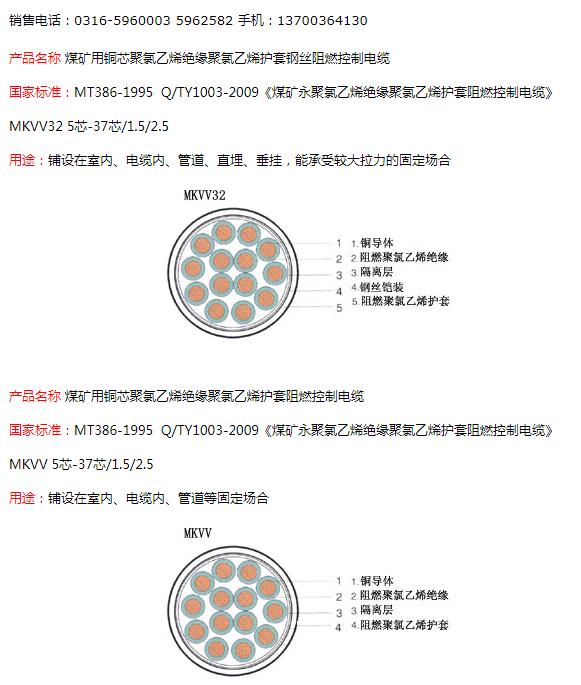 销售电话：0316-5960003 5962582 手机：13700364130

产品名称 煤矿用铜芯聚氯乙烯绝缘聚氯乙烯护套钢丝阻燃控制电缆

国家标准：MT386-1995 Q/TY1003-2009《煤矿永聚氯乙烯绝缘聚氯乙烯护套阻燃控制电缆》

MKVV32 5芯-37芯/1.5/2.5

用途：铺设在室内、电缆内、管道、直埋、垂挂，能承受较大拉力的固定场合

MKVV32

1 1.铜导体
2 2.阻燃聚氯乙烯绝缘
3 3.隔离层
4 4.钢丝铠装
5 5.阻燃聚氯乙烯护套

产品名称 煤矿用铜芯聚氯乙烯绝缘聚氯乙烯护套阻燃控制电缆

国家标准：MT386-1995 Q/TY1003-2009《煤矿永聚氯乙烯绝缘聚氯乙烯护套阻燃控制电缆》

MKVV 5芯-37芯/1.5/2.5

用途：铺设在室内、电缆内、管道等固定场合

MKVV

1 1.铜导体
2 2.阻燃聚氯乙烯绝缘
3 3.隔离层
4 4.阻燃聚氯乙烯护套